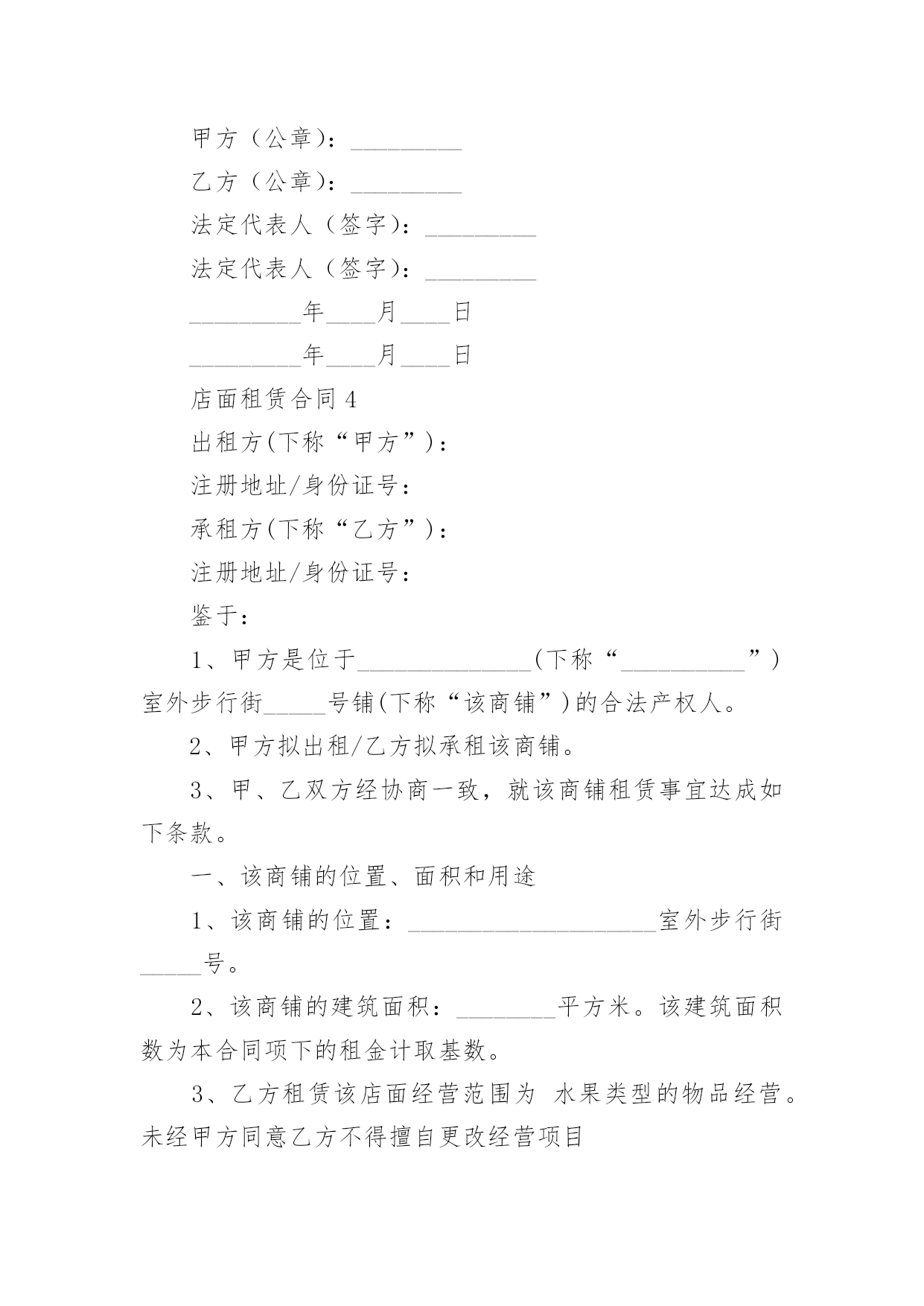 甲方（公章）：_________

乙方（公章）：_________

法定代表人（签字）：_________

法定代表人（签字）：_________

_________年____月____日

_________年____月____日

店面租赁合同 4

出租方(下称“甲方”)：

注册地址/身份证号：

承租方(下称“乙方”)：

注册地址/身份证号：

鉴于：

1、甲方是位于______________(下称“__________”)室外步行街_____号铺(下称“该商铺”)的合法产权人。

2、甲方拟出租/乙方拟承租该商铺。

3、甲、乙双方经协商一致，就该商铺租赁事宜达成如下条款。

一、该商铺的位置、面积和用途

1、该商铺的位置：____________________室外步行街_____号。

2、该商铺的建筑面积：________平方米。该建筑面积数为本合同项下的租金计取基数。

3、乙方租赁该店面经营范围为 水果类型的物品经营。未经甲方同意乙方不得擅自更改经营项目